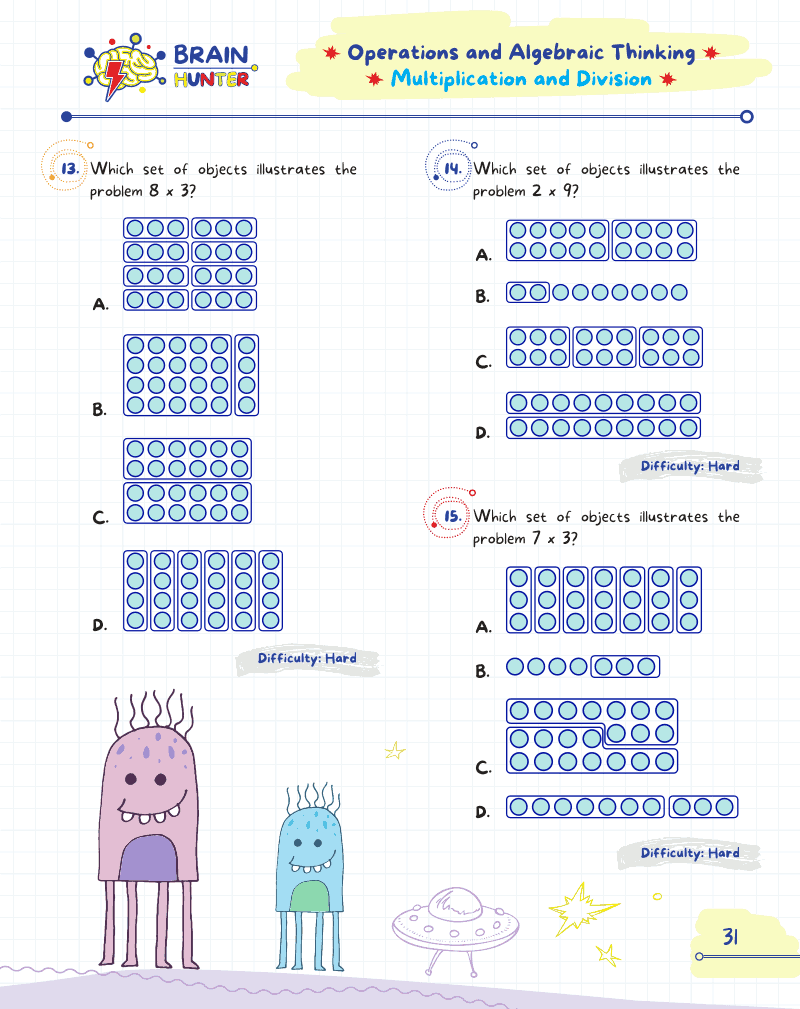 BRAIN HUNTER

Operations and Algebraic Thinking
Multiplication and Division

13. Which set of objects illustrates the problem 8 x 3?

A.

B.

C.

D.

Difficulty: Hard

14. Which set of objects illustrates the problem 2 x 9?

A.

B.

C.

D.

Difficulty: Hard

15. Which set of objects illustrates the problem 7 x 3?

A.

B.

C.

D.

Difficulty: Hard

31